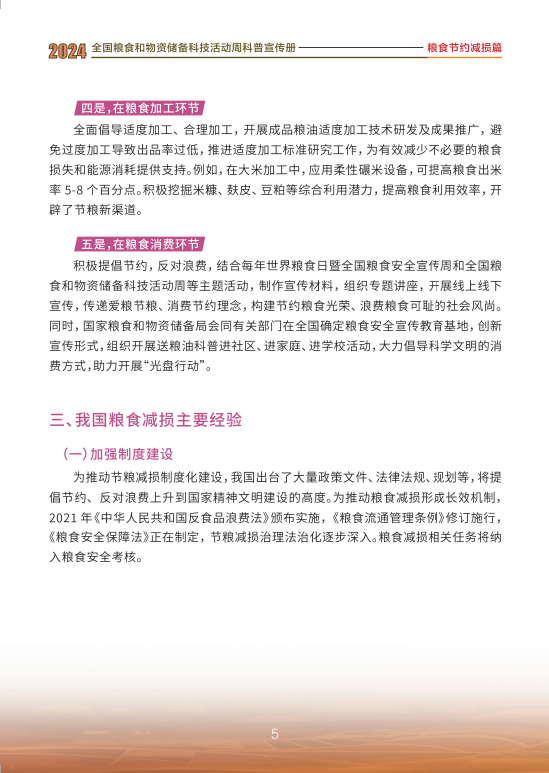 2024 全国粮食和物资储备科技活动周科普宣传册 粮食节约减损篇

四是，在粮食加工环节

全面倡导适度加工、合理加工，开展成品粮油适度加工技术研发及成果推广，避免过度加工导致出品率过低，推进适度加工标准研究工作，为有效减少不必要的粮食损失和能源消耗提供支持。例如，在大米加工中，应用柔性碾米设备，可提高粮食出米率 5-8 个百分点。积极挖掘米糠、麸皮、豆粕等综合利用潜力，提高粮食利用效率，开辟了节粮新渠道。

五是，在粮食消费环节

积极提倡节约，反对浪费，结合每年世界粮食日暨全国粮食安全宣传周和全国粮食和物资储备科技活动周等主题活动，制作宣传材料，组织专题讲座，开展线上线下宣传，传递爱粮节粮、消费节约理念，构建节约粮食光荣、浪费粮食可耻的社会风尚。同时，国家粮食和物资储备局会同有关部门在全国确定粮食安全宣传教育基地，创新宣传形式，组织开展送粮油科普进社区、进家庭、进学校活动，大力倡导科学文明的消费方式，助力开展“光盘行动”。

三、我国粮食减损主要经验

（一）加强制度建设

为推动节粮减损制度化建设，我国出台了大量政策文件、法律法规、规划等，将提倡节约、反对浪费上升到国家精神文明建设的高度。为推动粮食减损形成长效机制，2021 年《中华人民共和国反食品浪费法》颁布实施，《粮食流通管理条例》修订施行，《粮食安全保障法》正在制定，节粮减损治理法治化逐步深入。粮食减损相关任务将纳入粮食安全考核。

5